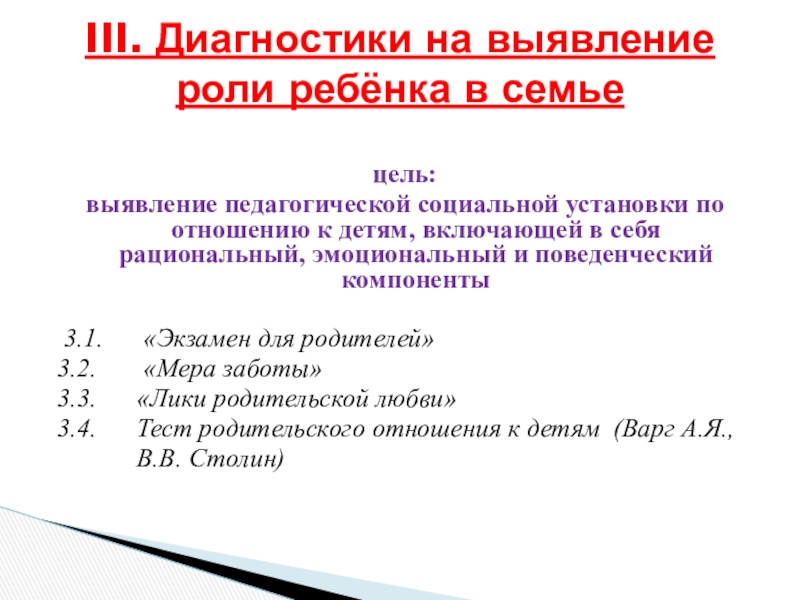 III. Диагностики на выявление роли ребёнка в семье

цель:
выявление педагогической социальной установки по отношению к детям, включающей в себя рациональный, эмоциональный и поведенческий компоненты

3.1. «Экзамен для родителей»
3.2. «Мера заботы»
3.3. «Лики родительской любви»
3.4. Тест родительского отношения к детям (Варг А.Я., В.В. Столин)